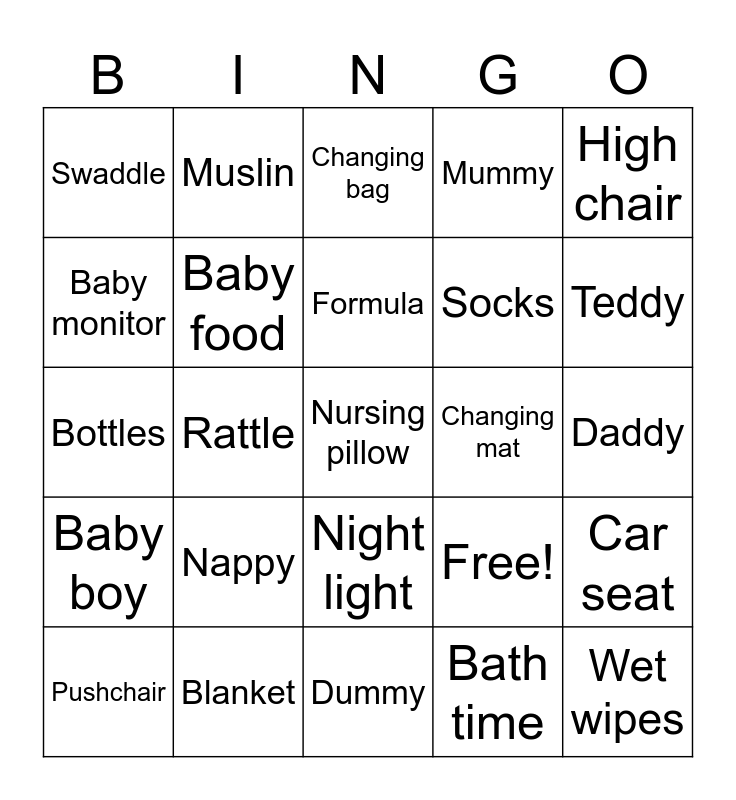 | B | I | N | G | O |
|---|---|---|---|---|
| Swaddle | Muslin | Changing bag | Mummy | High chair |
| Baby monitor | Baby food | Formula | Socks | Teddy |
| Bottles | Rattle | Nursing pillow | Changing mat | Daddy |
| Baby boy | Nappy | Night light | Free! | Car seat |
| Pushchair | Blanket | Dummy | Bath time | Wet wipes |